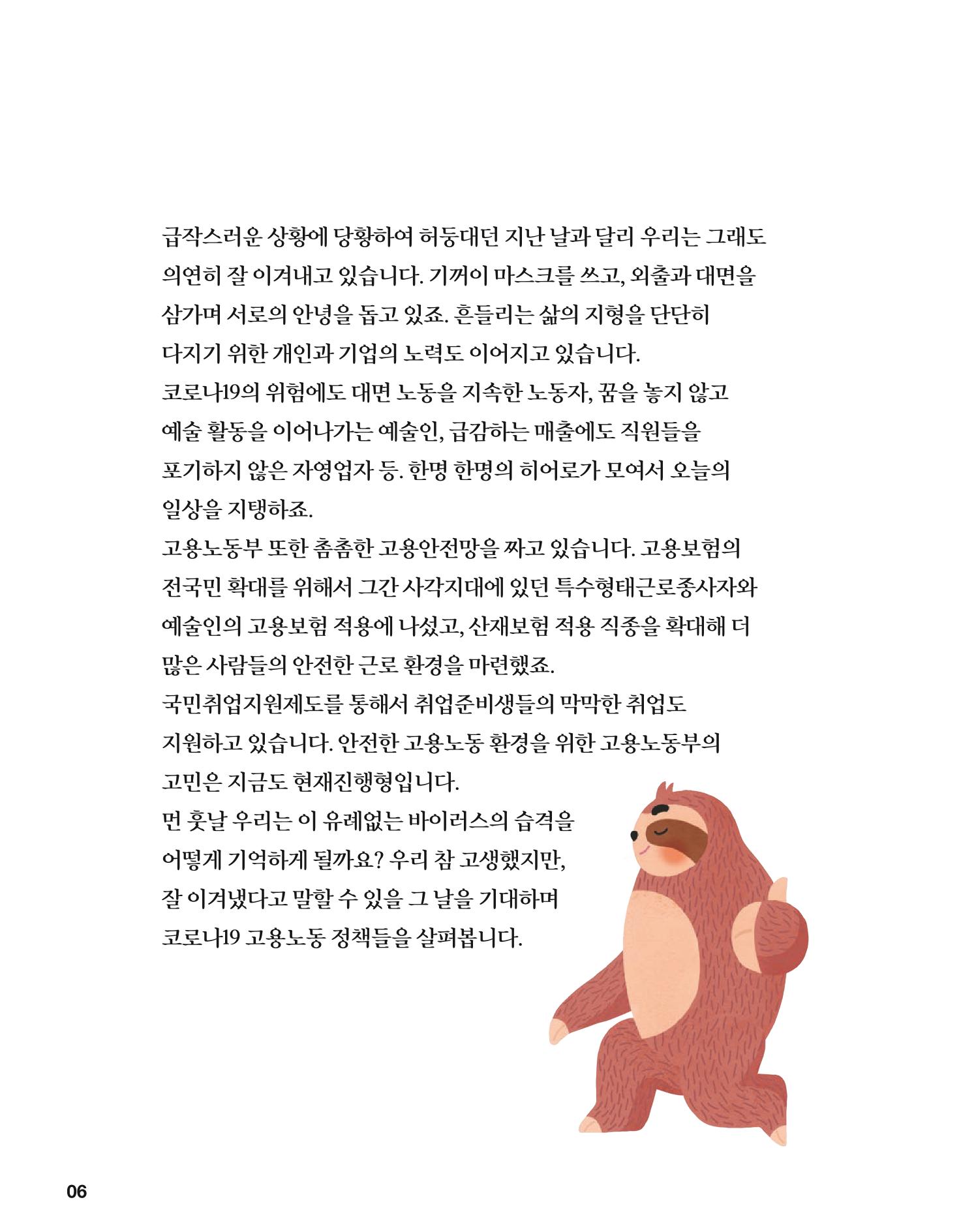 급작스러운 상황에 당황하여 허둥대던 지난 날과 달리 우리는 그래도 의연히 잘 이겨내고 있습니다. 기꺼이 마스크를 쓰고, 외출과 대면을 삼가며 서로의 안녕을 돕고 있죠. 흔들리는 삶의 지형을 단단히 다지기 위한 개인과 기업의 노력도 이어지고 있습니다.
코로나19의 위험에도 대면 노동을 지속한 노동자, 꿈을 놓지 않고 예술 활동을 이어나가는 예술인, 급감하는 매출에도 직원들을 포기하지 않은 자영업자 등. 한명 한명의 히어로가 모여서 오늘의 일상을 지탱하죠.
고용노동부 또한 촘촘한 고용안전망을 짜고 있습니다. 고용보험의 전국민 확대를 위해서 그간 사각지대에 있던 특수형태근로종사자와 예술인의 고용보험 적용에 나섰고, 산재보험 적용 직종을 확대해 더 많은 사람들의 안전한 근로 환경을 마련했죠.
국민취업지원제도를 통해서 취업준비생들의 막막한 취업도 지원하고 있습니다. 안전한 고용노동 환경을 위한 고용노동부의 고민은 지금도 현재진행형입니다.
먼 훗날 우리는 이 유례없는 바이러스의 습격을 어떻게 기억하게 될까요? 우리 참 고생했지만, 잘 이겨냈다고 말할 수 있을 그 날을 기대하며 코로나19 고용노동 정책들을 살펴봅니다.

06